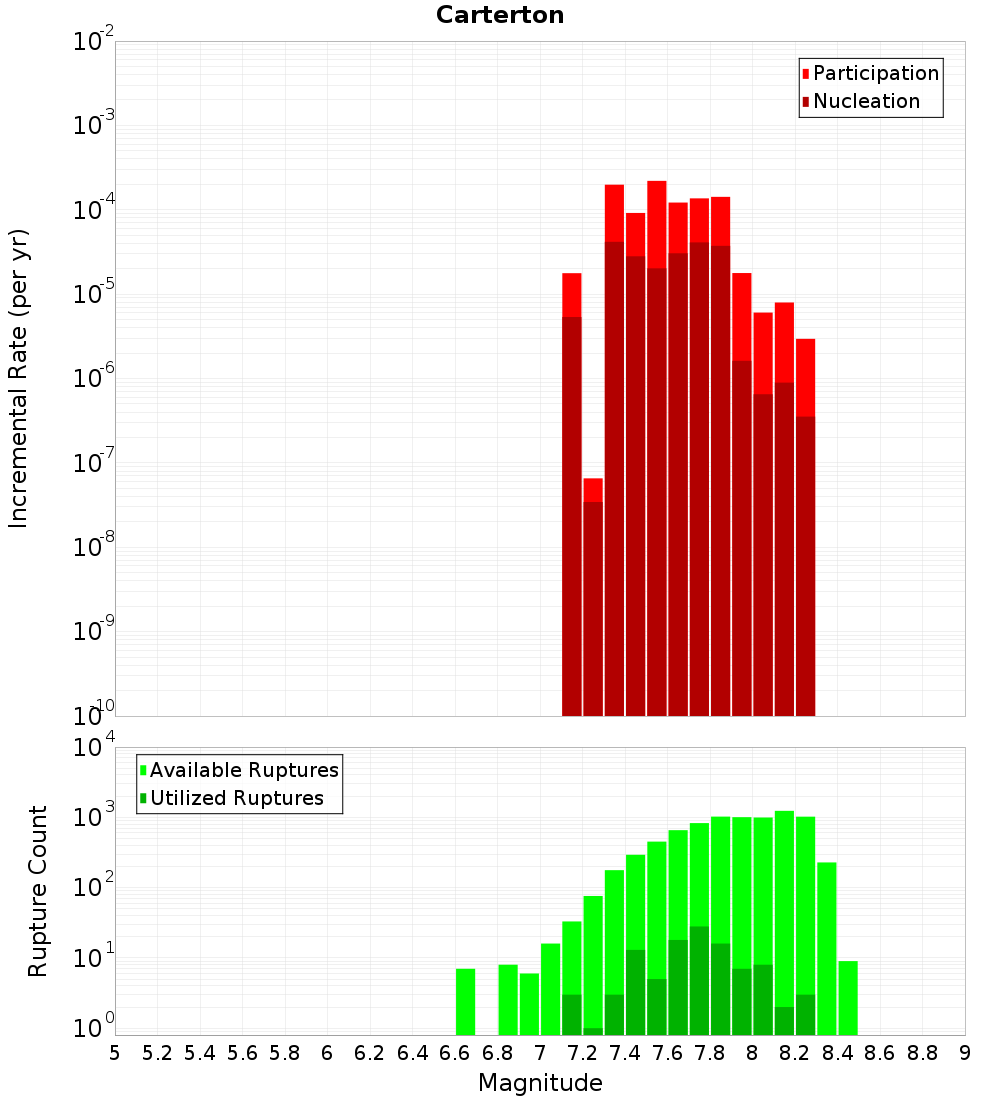 Carterton

Participation
Nucleation

Incremental Rate (per yr)

$10^{-2}$
$10^{-3}$
$10^{-4}$
$10^{-5}$
$10^{-6}$
$10^{-7}$
$10^{-8}$
$10^{-9}$
$10^{-10}$

Available Ruptures
Utilized Ruptures

Rupture Count

$10^{4}$
$10^{3}$
$10^{2}$
$10^{1}$
$10^{0}$

5 5.2 5.4 5.6 5.8 6 6.2 6.4 6.6 6.8 7 7.2 7.4 7.6 7.8 8 8.2 8.4 8.6 8.8 9

Magnitude